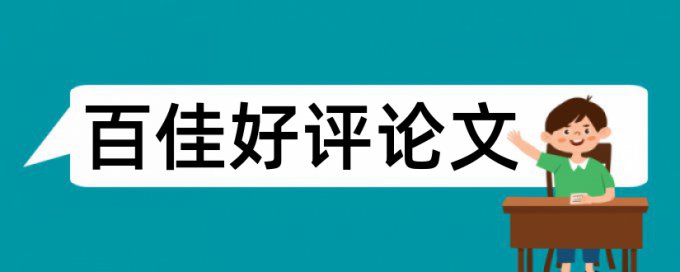 百佳好评论文